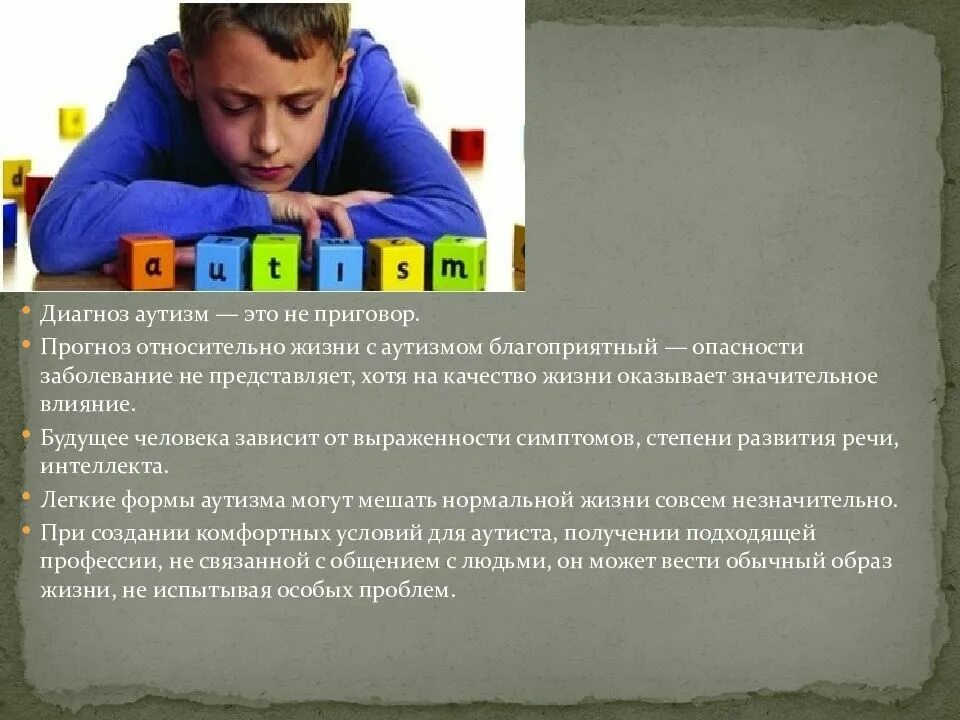 a u t i s m

• Диагноз аутизм — это не приговор.
• Прогноз относительно жизни с аутизмом благоприятный — опасности заболевание не представляет, хотя на качество жизни оказывает значительное влияние.
• Будущее человека зависит от выраженности симптомов, степени развития речи, интеллекта.
• Легкие формы аутизма могут мешать нормальной жизни совсем незначительно.
• При создании комфортных условий для аутиста, получении подходящей профессии, не связанной с общением с людьми, он может вести обычный образ жизни, не испытывая особых проблем.